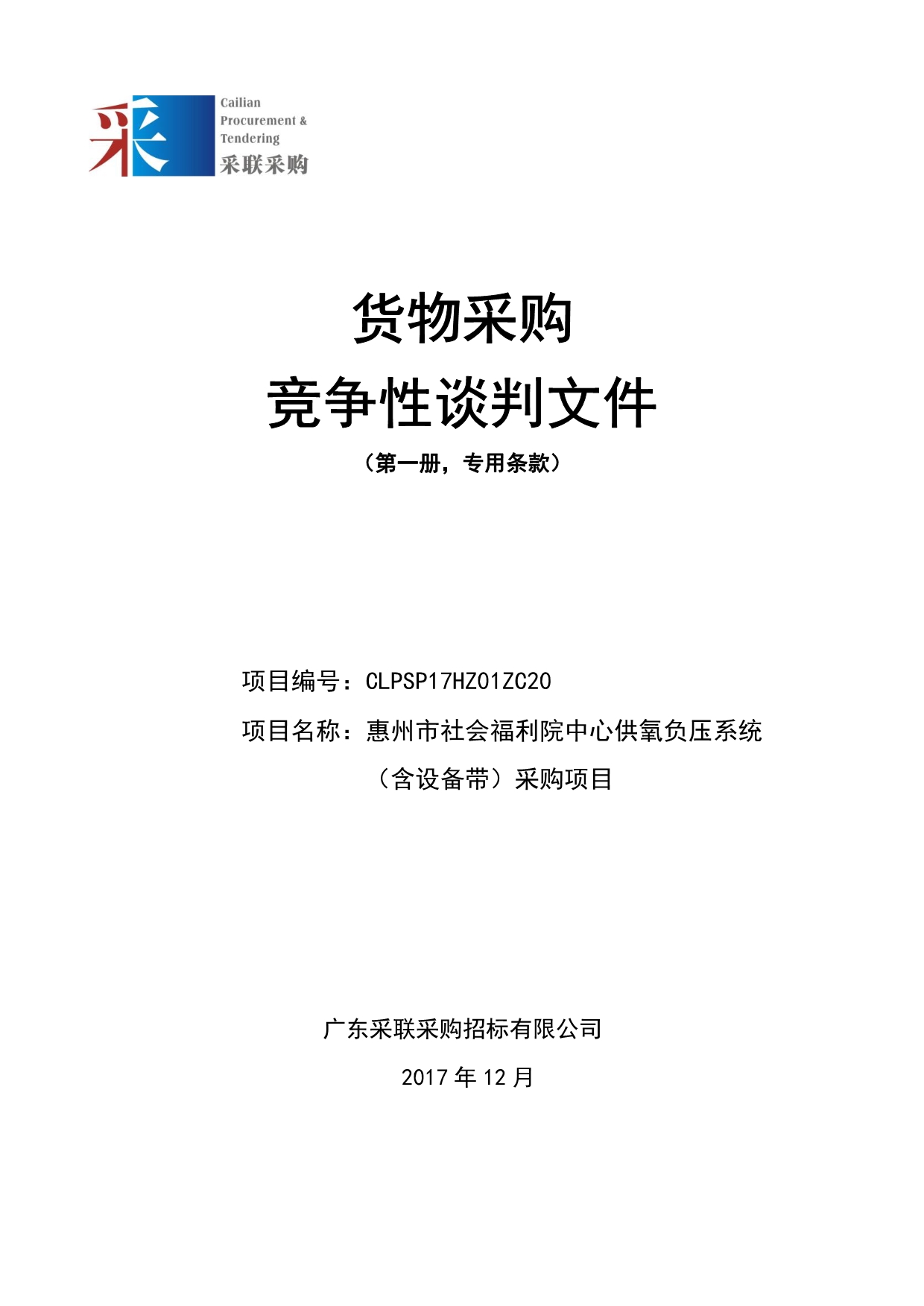 采

Cailian
Procurement &
Tendering
采联采购

货物采购
竞争性谈判文件
（第一册，专用条款）

项目编号：CLPSP17HZ01ZC20

项目名称：惠州市社会福利院中心供氧负压系统（含设备带）采购项目

广东采联采购招标有限公司

2017 年 12 月